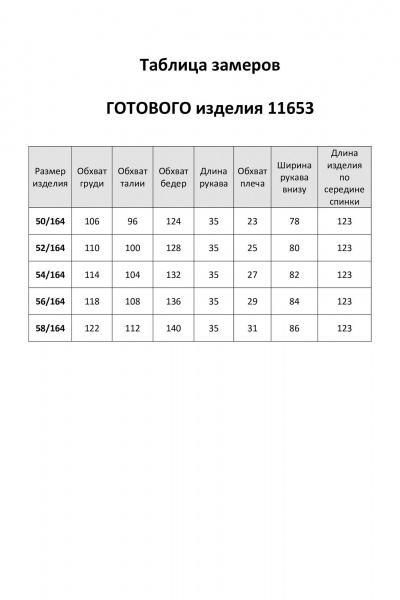 Таблица замеров

ГОТОВОГО изделия 11653

| Размер изделия | Обхват груди | Обхват талии | Обхват бедер | Длина рукава | Обхват плеча | Ширина рукава внизу | Длина изделия по середине спинки |
|---|---|---|---|---|---|---|---|
| 50/164 | 106 | 96 | 124 | 35 | 23 | 78 | 123 |
| 52/164 | 110 | 100 | 128 | 35 | 25 | 80 | 123 |
| 54/164 | 114 | 104 | 132 | 35 | 27 | 82 | 123 |
| 56/164 | 118 | 108 | 136 | 35 | 29 | 84 | 123 |
| 58/164 | 122 | 112 | 140 | 35 | 31 | 86 | 123 |